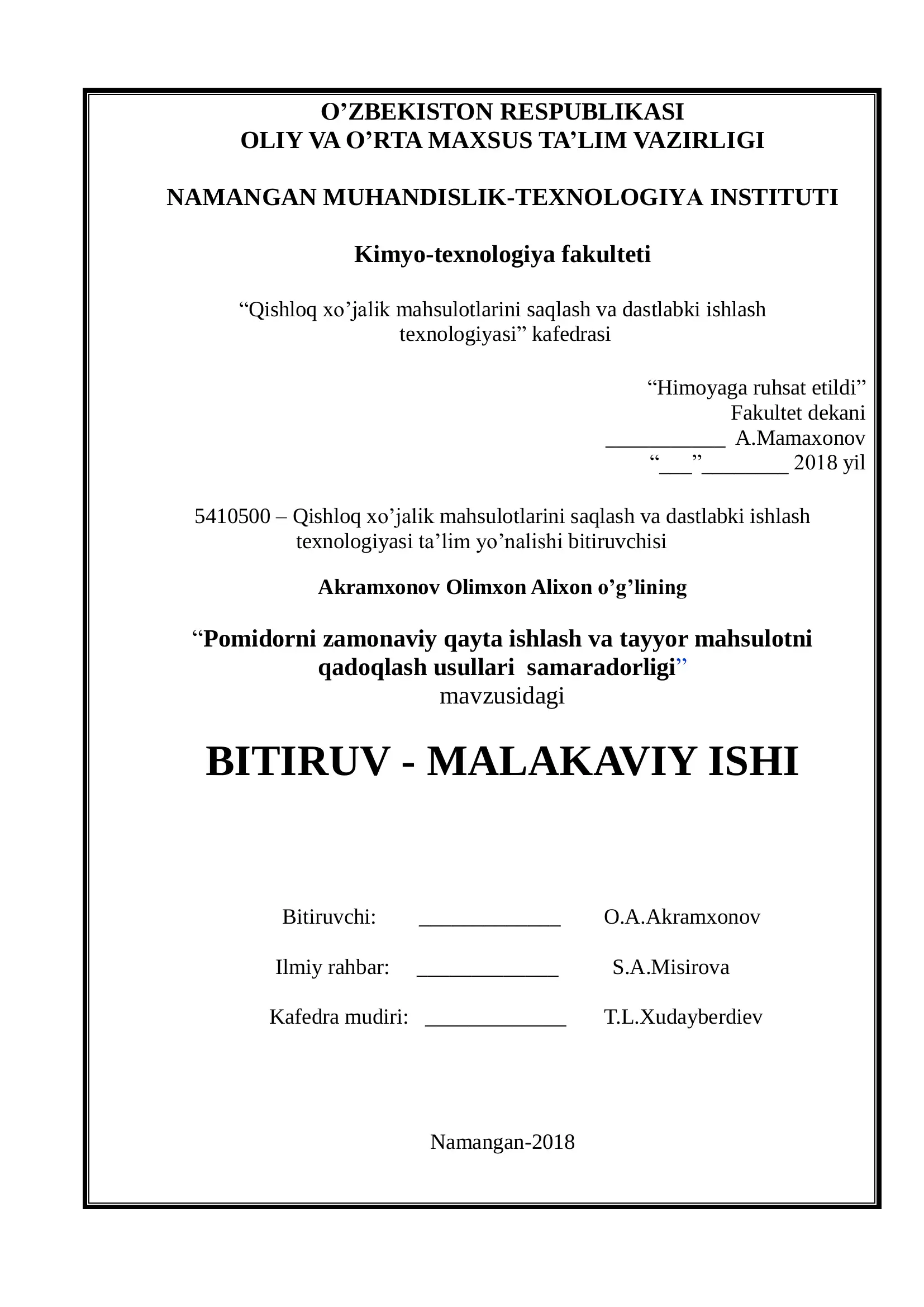 O’ZBEKISTON RESPUBLIKASI
OLIY VA O’RTA MAXSUS TA’LIM VAZIRLIGI

NAMANGAN MUHANDISLIK-TEXNOLOGIYA INSTITUTI

Kimyo-texnologiya fakulteti

“Qishloq xo’jalik mahsulotlarini saqlash va dastlabki ishlash texnologiyasi” kafedrasi

“Himoyaga ruhsat etildi”
Fakultet dekani
___________ A.Mamaxonov
“___”________ 2018 yil

5410500 – Qishloq xo’jalik mahsulotlarini saqlash va dastlabki ishlash texnologiyasi ta’lim yo’nalishi bitiruvchisi

Akramxonov Olimxon Alixon o’g’lining

“Pomidorni zamonaviy qayta ishlash va tayyor mahsulotni qadoqlash usullari samaradorligi”
mavzusidagi

BITIRUV - MALAKAVIY ISHI

Bitiruvchi: _____________ O.A.Akramxonov

Ilmiy rahbar: _____________ S.A.Misirova

Kafedra mudiri: _____________ T.L.Xudayberdiev

Namangan-2018